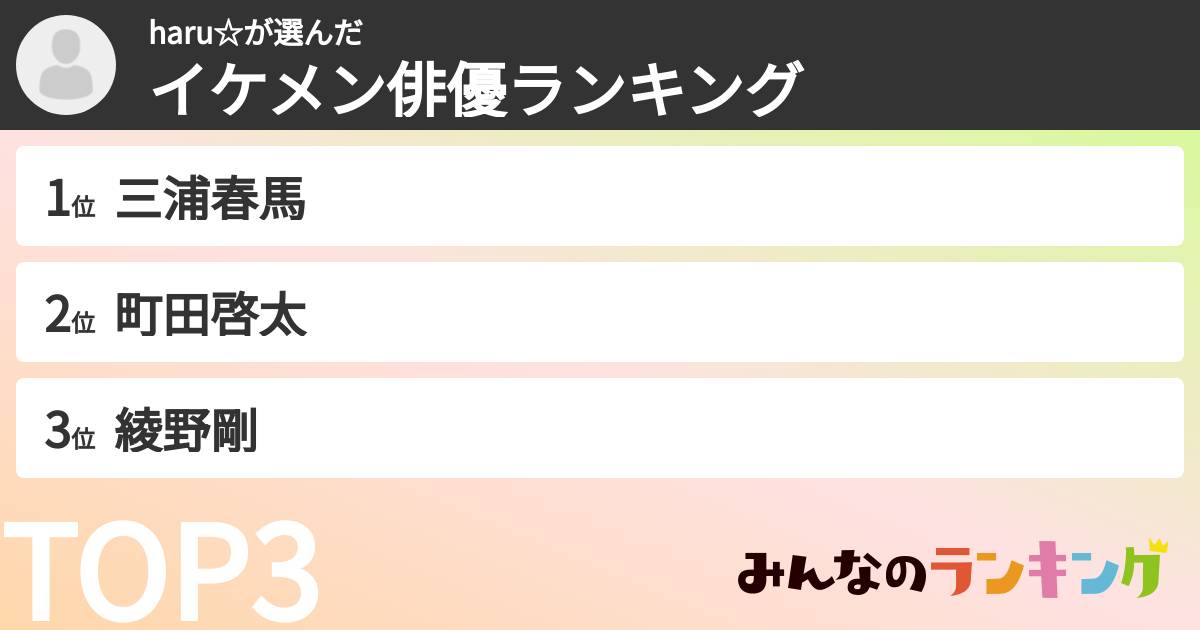 haru☆が選んだ
イケメン俳優ランキング

1位 三浦春馬

2位 町田啓太

3位 綾野剛

TOP3

みんなのランキング